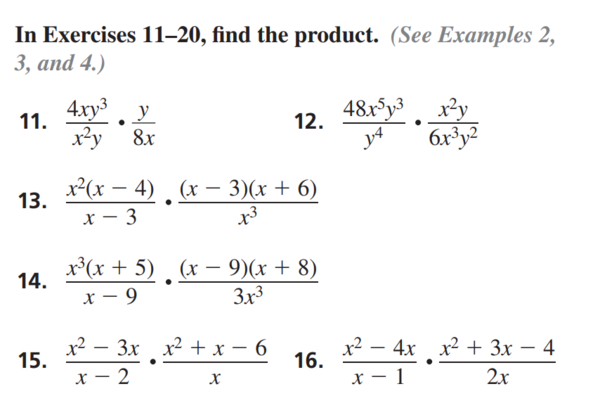 In Exercises 11–20, find the product. (See Examples 2, 3, and 4.)

11. $\frac{4xy^3}{x^2y} \cdot \frac{y}{8x}$

12. $\frac{48x^5y^3}{y^4} \cdot \frac{x^2y}{6x^3y^2}$

13. $\frac{x^2(x-4)}{x-3} \cdot \frac{(x-3)(x+6)}{x^3}$

14. $\frac{x^3(x+5)}{x-9} \cdot \frac{(x-9)(x+8)}{3x^3}$

15. $\frac{x^2-3x}{x-2} \cdot \frac{x^2+x-6}{x}$

16. $\frac{x^2-4x}{x-1} \cdot \frac{x^2+3x-4}{2x}$